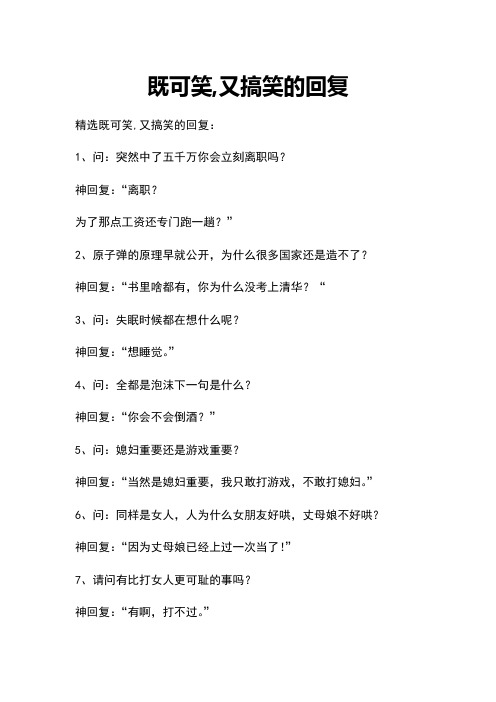 既可笑,又搞笑的回复

精选既可笑,又搞笑的回复：

1、问：突然中了五千万你会立刻离职吗？

神回复：“离职？

为了那点工资还专门跑一趟？”

2、原子弹的原理早就公开，为什么很多国家还是造不了？

神回复：“书里啥都有，你为什么没考上清华？“

3、问：失眠时候都在想什么呢？

神回复：“想睡觉。”

4、问：全都是泡沫下一句是什么？

神回复：“你会不会倒酒？”

5、问：媳妇重要还是游戏重要？

神回复：“当然是媳妇重要，我只敢打游戏，不敢打媳妇。”

6、问：同样是女人，人为什么女朋友好哄，丈母娘不好哄？

神回复：“因为丈母娘已经上过一次当了!”

7、请问有比打女人更可耻的事吗？

神回复：“有啊，打不过。”